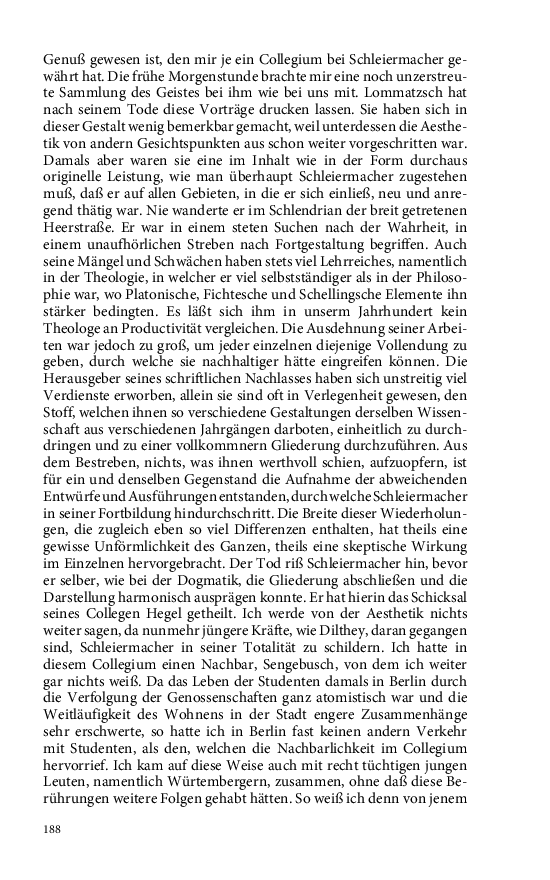 Genuß gewesen ist, den mir je ein Collegium bei Schleiermacher gewährt hat. Die frühe Morgenstunde brachte mir eine noch unzerstreute Sammlung des Geistes bei ihm wie bei uns mit. Lommatzsch hat nach seinem Tode diese Vorträge drucken lassen. Sie haben sich in dieser Gestalt wenig bemerkbar gemacht, weil unterdessen die Aesthetik von andern Gesichtspunkten aus schon weiter vorgeschritten war. Damals aber waren sie eine im Inhalt wie in der Form durchaus originelle Leistung, wie man überhaupt Schleiermacher zugestehen muß, daß er auf allen Gebieten, in die er sich einließ, neu und anregend thätig war. Nie wanderte er im Schlendrian der breit getretenen Heerstraße. Er war in einem steten Suchen nach der Wahrheit, in einem unaufhörlichen Streben nach Fortgestaltung begriffen. Auch seine Mängel und Schwächen haben stets viel Lehrreiches, namentlich in der Theologie, in welcher er viel selbstständiger als in der Philosophie war, wo Platonische, Fichtesche und Schellingsche Elemente ihn stärker bedingten. Es läßt sich ihm in unserm Jahrhundert kein Theologe an Productivität vergleichen. Die Ausdehnung seiner Arbeiten war jedoch zu groß, um jeder einzelnen diejenige Vollendung zu geben, durch welche sie nachhaltiger hätte eingreifen können. Die Herausgeber seines schriftlichen Nachlasses haben sich unstreitig viel Verdienste erworben, allein sie sind oft in Verlegenheit gewesen, den Stoff, welchen ihnen so verschiedene Gestaltungen derselben Wissenschaft aus verschiedenen Jahrgängen darboten, einheitlich zu durchdringen und zu einer vollkommnern Gliederung durchzuführen. Aus dem Bestreben, nichts, was ihnen werthvoll schien, aufzuopfern, ist für ein und denselben Gegenstand die Aufnahme der abweichenden Entwürfe und Ausführungen entstanden, durch welche Schleiermacher in seiner Fortbildung hindurchschritt. Die Breite dieser Wiederholungen, die zugleich eben so viel Differenzen enthalten, hat theils eine gewisse Unförmlichkeit des Ganzen, theils eine skeptische Wirkung im Einzelnen hervorgebracht. Der Tod riß Schleiermacher hin, bevor er selber, wie bei der Dogmatik, die Gliederung abschließen und die Darstellung harmonisch ausprägen konnte. Er hat hierin das Schicksal seines Collegen Hegel getheilt. Ich werde von der Aesthetik nichts weiter sagen, da nunmehr jüngere Kräfte, wie Dilthey, daran gegangen sind, Schleiermacher in seiner Totalität zu schildern. Ich hatte in diesem Collegium einen Nachbar, Sengebusch, von dem ich weiter gar nichts weiß. Da das Leben der Studenten damals in Berlin durch die Verfolgung der Genossenschaften ganz atomistisch war und die Weitläufigkeit des Wohnens in der Stadt engere Zusammenhänge sehr erschwerte, so hatte ich in Berlin fast keinen andern Verkehr mit Studenten, als den, welchen die Nachbarlichkeit im Collegium hervorrief. Ich kam auf diese Weise auch mit recht tüchtigen jungen Leuten, namentlich Würtembergern, zusammen, ohne daß diese Berührungen weitere Folgen gehabt hätten. So weiß ich denn von jenem

188